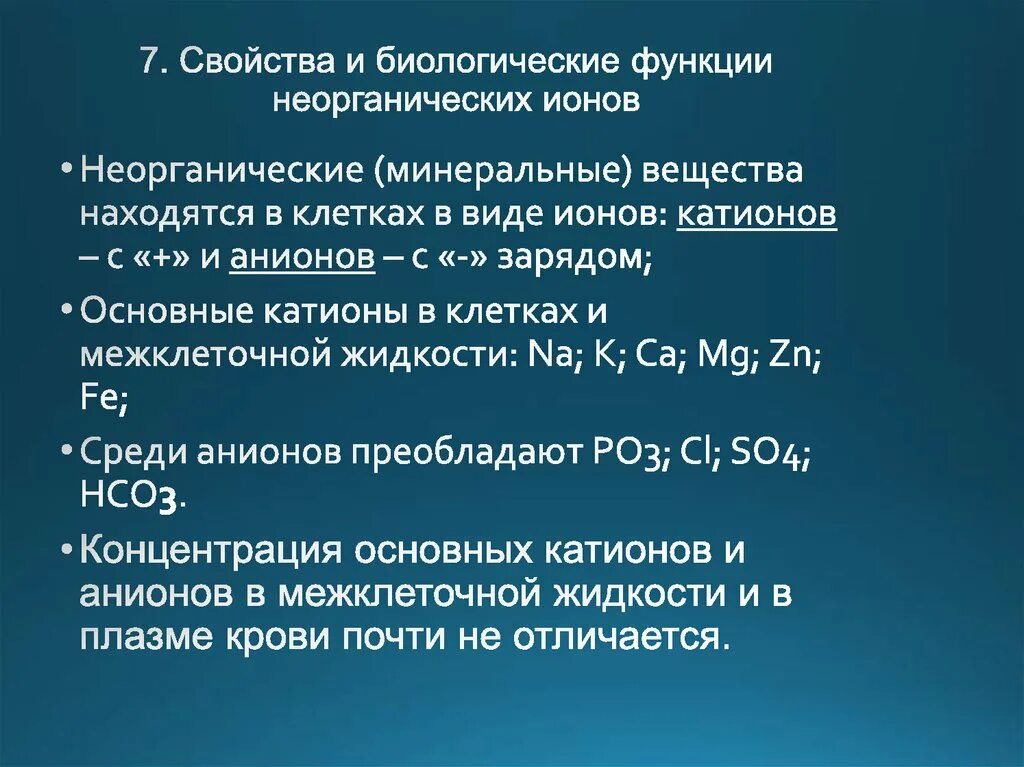 7. Свойства и биологические функции неорганических ионов

• Неорганические (минеральные) вещества находятся в клетках в виде ионов: катионов – с «+» и анионов – с «-» зарядом;

• Основные катионы в клетках и межклеточной жидкости: Na; K; Ca; Mg; Zn; Fe;

• Среди анионов преобладают PO3; Cl; SO4; HCO3.

• Концентрация основных катионов и анионов в межклеточной жидкости и в плазме крови почти не отличается.